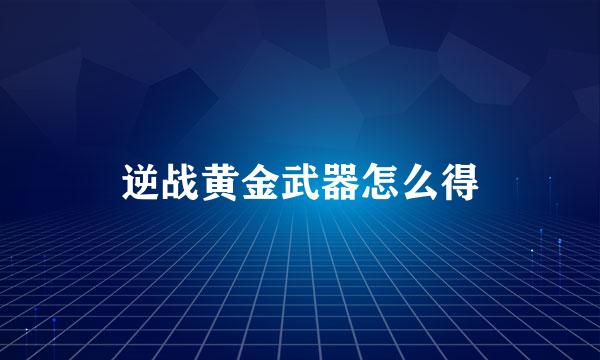 逆战黄金武器怎么得